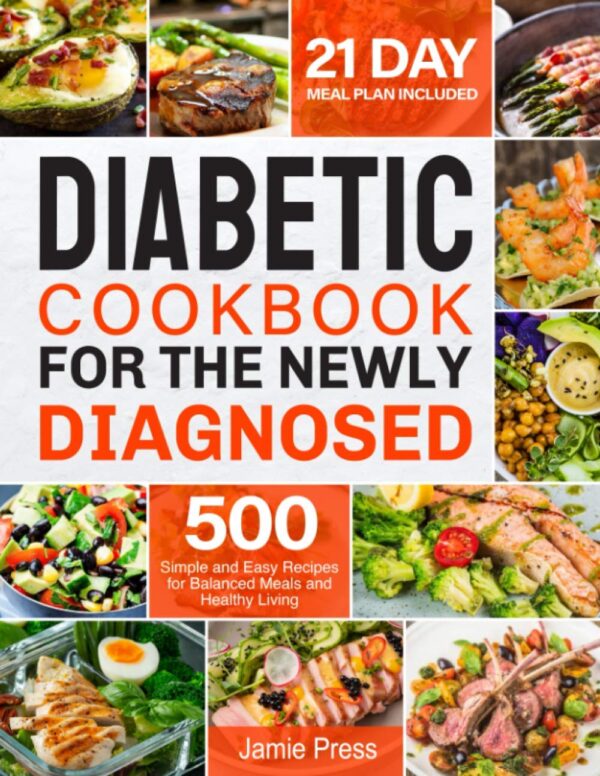 21 DAY
MEAL PLAN INCLUDED

DIABETIC
COOKBOOK
FOR THE NEWLY
DIAGNOSED

500
Simple and Easy Recipes for Balanced Meals and Healthy Living

Jamie Press